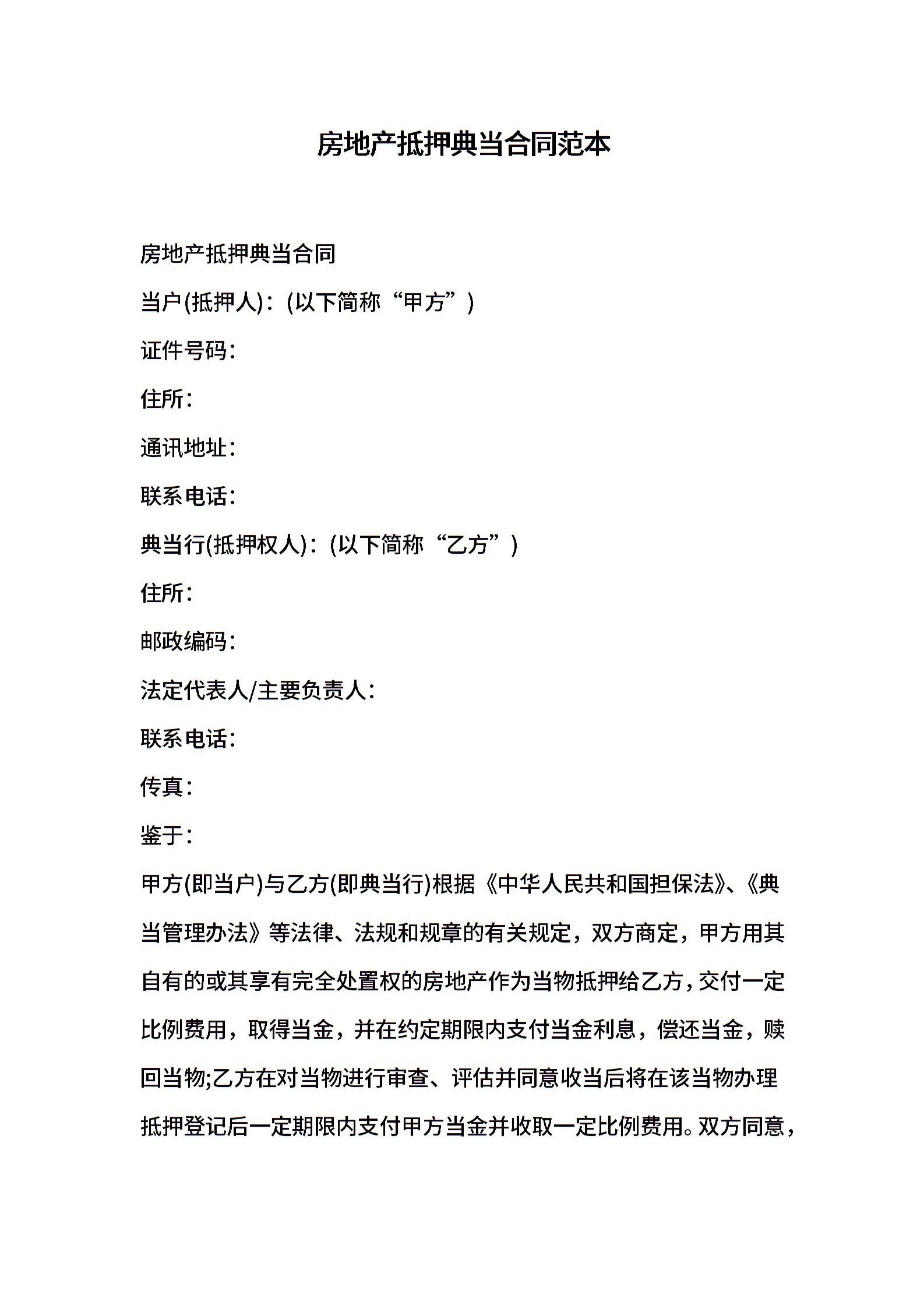 房地产抵押典当合同范本

房地产抵押典当合同

当户(抵押人)：(以下简称“甲方”)

证件号码：

住所：

通讯地址：

联系电话：

典当行(抵押权人)：(以下简称“乙方”)

住所：

邮政编码：

法定代表人/主要负责人：

联系电话：

传真：

鉴于：

甲方(即当户)与乙方(即典当行)根据《中华人民共和国担保法》、《典当管理办法》等法律、法规和规章的有关规定，双方商定，甲方用其自有的或其享有完全处置权的房地产作为当物抵押给乙方，交付一定比例费用，取得当金，并在约定期限内支付当金利息，偿还当金，赎回当物;乙方在对当物进行审查、评估并同意收当后将在该当物办理抵押登记后一定期限内支付甲方当金并收取一定比例费用。双方同意，